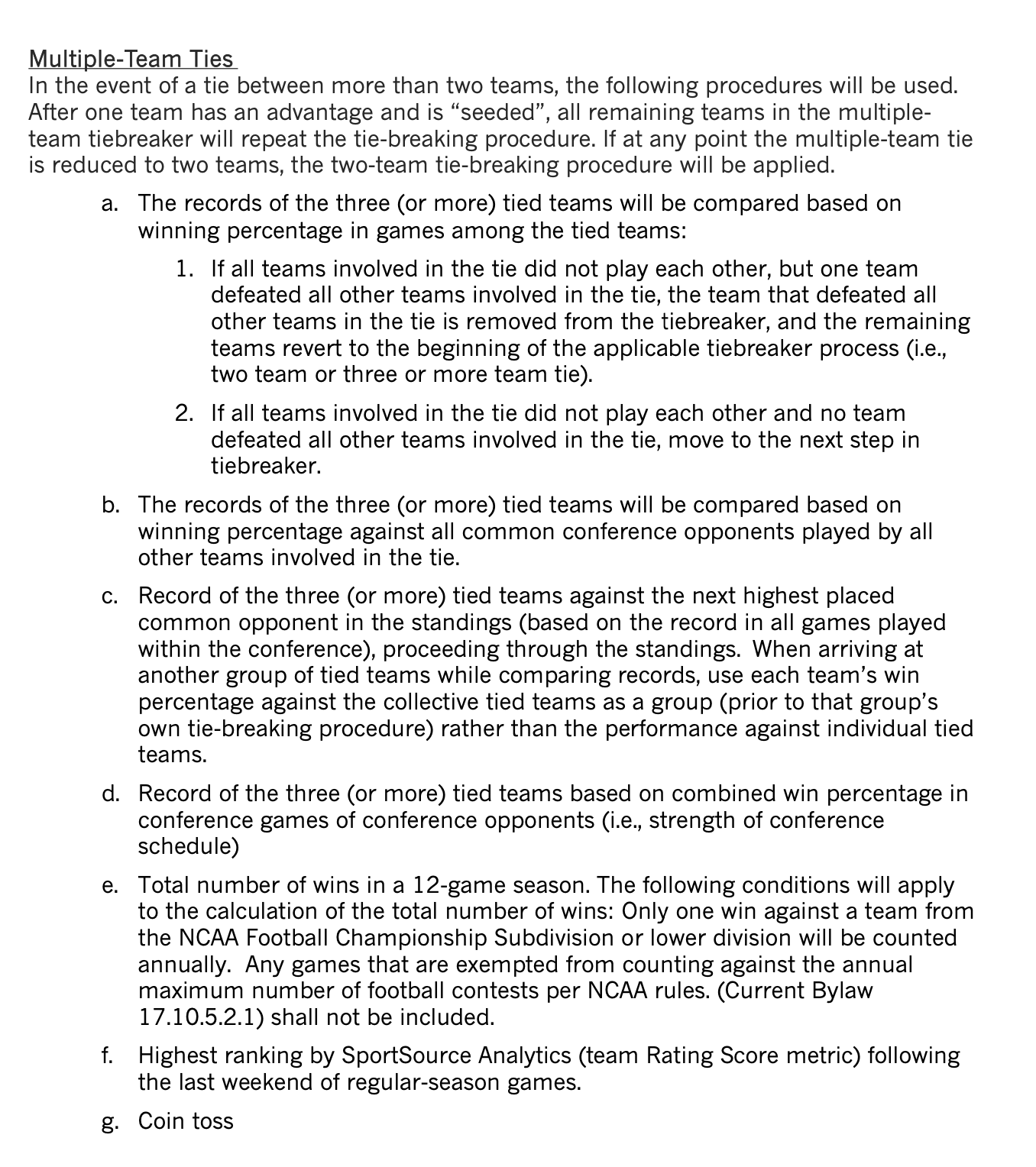 Multiple-Team Ties
In the event of a tie between more than two teams, the following procedures will be used. After one team has an advantage and is “seeded”, all remaining teams in the multiple-team tiebreaker will repeat the tie-breaking procedure. If at any point the multiple-team tie is reduced to two teams, the two-team tie-breaking procedure will be applied.

a. The records of the three (or more) tied teams will be compared based on winning percentage in games among the tied teams:

1. If all teams involved in the tie did not play each other, but one team defeated all other teams involved in the tie, the team that defeated all other teams in the tie is removed from the tiebreaker, and the remaining teams revert to the beginning of the applicable tiebreaker process (i.e., two team or three or more team tie).

2. If all teams involved in the tie did not play each other and no team defeated all other teams involved in the tie, move to the next step in tiebreaker.

b. The records of the three (or more) tied teams will be compared based on winning percentage against all common conference opponents played by all other teams involved in the tie.

c. Record of the three (or more) tied teams against the next highest placed common opponent in the standings (based on the record in all games played within the conference), proceeding through the standings. When arriving at another group of tied teams while comparing records, use each team’s win percentage against the collective tied teams as a group (prior to that group’s own tie-breaking procedure) rather than the performance against individual tied teams.

d. Record of the three (or more) tied teams based on combined win percentage in conference games of conference opponents (i.e., strength of conference schedule)

e. Total number of wins in a 12-game season. The following conditions will apply to the calculation of the total number of wins: Only one win against a team from the NCAA Football Championship Subdivision or lower division will be counted annually. Any games that are exempted from counting against the annual maximum number of football contests per NCAA rules. (Current Bylaw 17.10.5.2.1) shall not be included.

f. Highest ranking by SportSource Analytics (team Rating Score metric) following the last weekend of regular-season games.

g. Coin toss